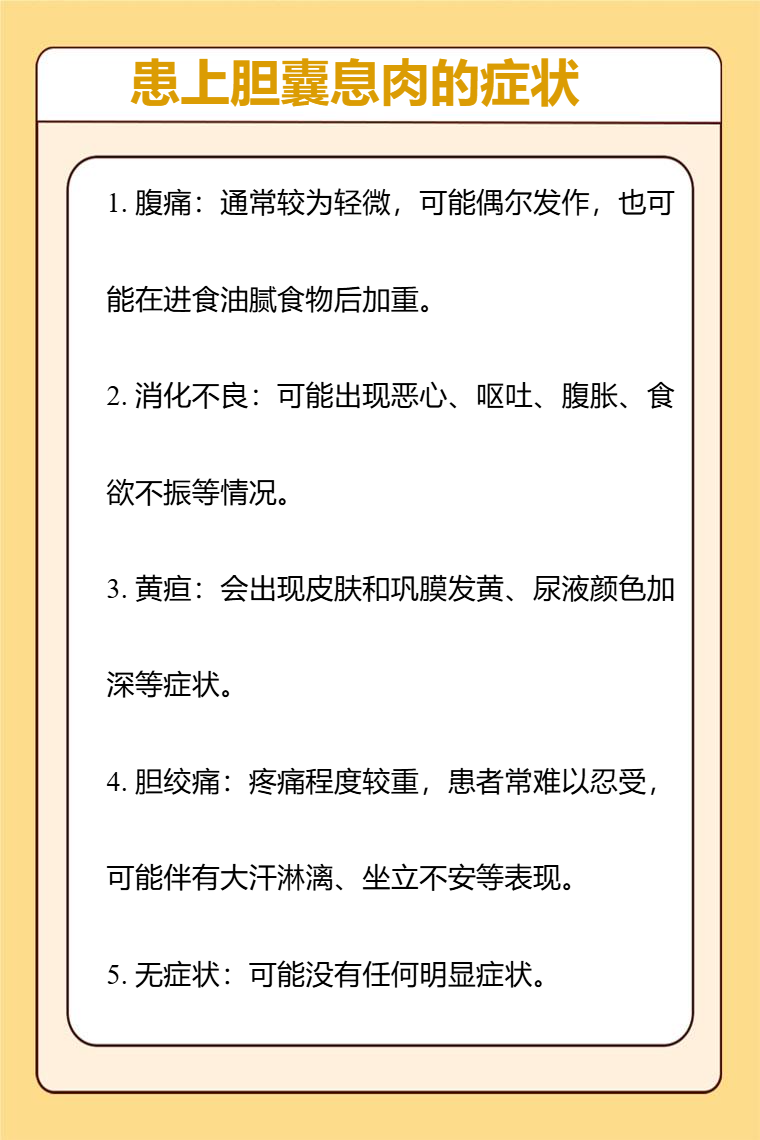 患上胆囊息肉的症状

1. 腹痛：通常较为轻微，可能偶尔发作，也可能在进食油腻食物后加重。

2. 消化不良：可能出现恶心、呕吐、腹胀、食欲不振等情况。

3. 黄疸：会出现皮肤和巩膜发黄、尿液颜色加深等症状。

4. 胆绞痛：疼痛程度较重，患者常难以忍受，可能伴有大汗淋漓、坐立不安等表现。

5. 无症状：可能没有任何明显症状。